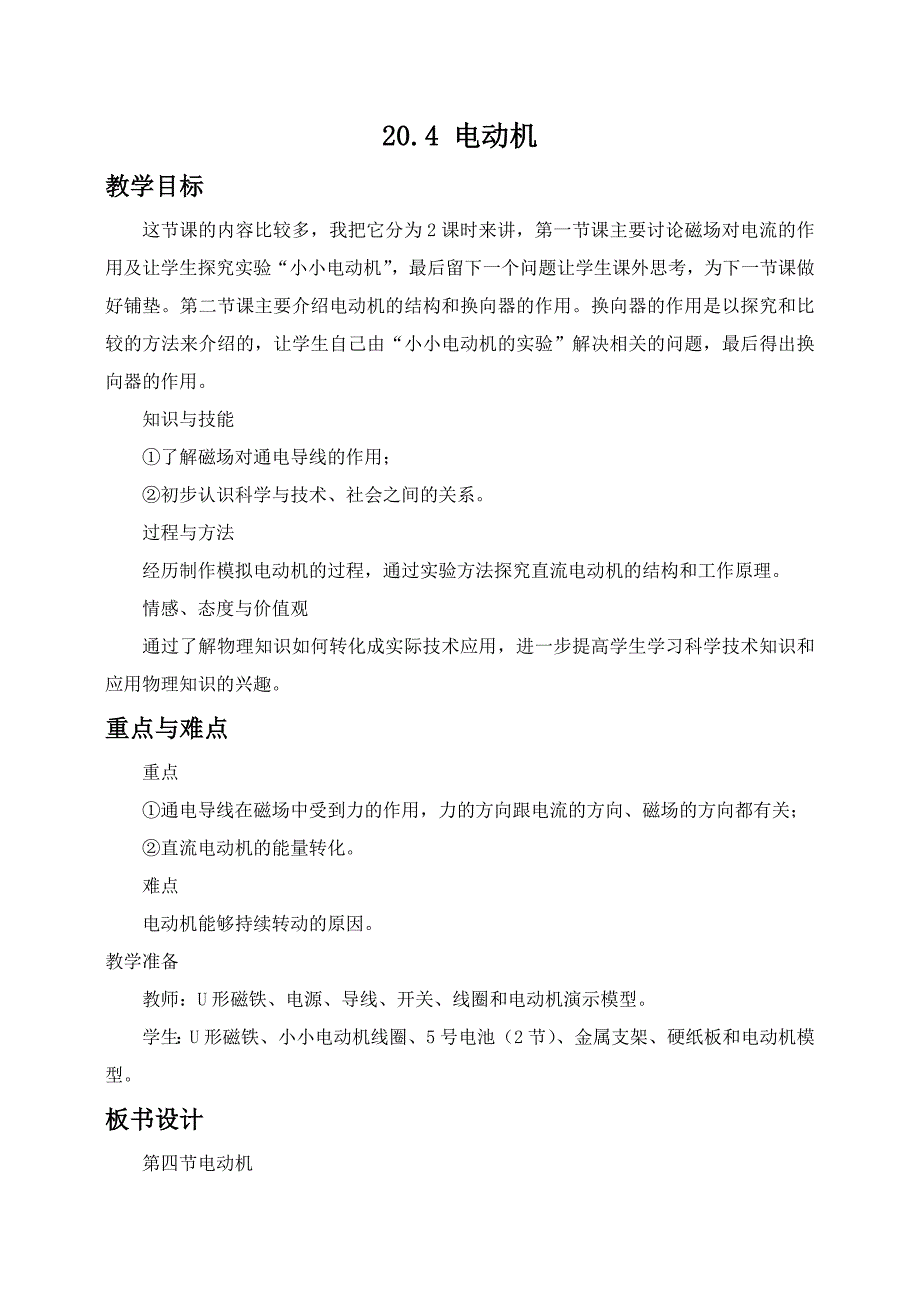 20.4 电动机

教学目标

这节课的内容比较多，我把它分为2课时来讲，第一节课主要讨论磁场对电流的作用及让学生探究实验“小小电动机”，最后留下一个问题让学生课外思考，为下一节课做好铺垫。第二节课主要介绍电动机的结构和换向器的作用。换向器的作用是以探究和比较的方法来介绍的，让学生自己由“小小电动机的实验”解决相关的问题，最后得出换向器的作用。

知识与技能

①了解磁场对通电导线的作用；

②初步认识科学与技术、社会之间的关系。

过程与方法

经历制作模拟电动机的过程，通过实验方法探究直流电动机的结构和工作原理。

情感、态度与价值观

通过了解物理知识如何转化成实际技术应用，进一步提高学生学习科学技术知识和应用物理知识的兴趣。

重点与难点

重点

①通电导线在磁场中受到力的作用，力的方向跟电流的方向、磁场的方向都有关；

②直流电动机的能量转化。

难点

电动机能够持续转动的原因。

教学准备

教师：U形磁铁、电源、导线、开关、线圈和电动机演示模型。

学生：U形磁铁、小小电动机线圈、5号电池（2节）、金属支架、硬纸板和电动机模型。

板书设计

第四节电动机